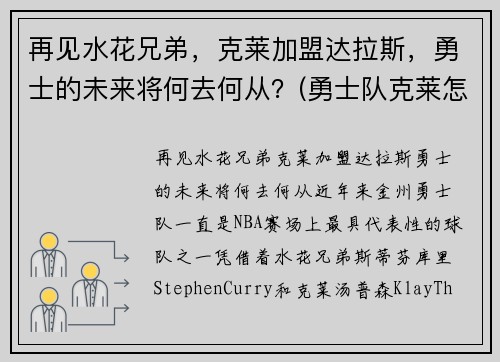 再见水花兄弟，克莱加盟达拉斯，勇士的未来将何去何从？(勇士队克莱怎

再见水花兄弟克莱加盟达拉斯勇士的未来将何去何从近年来金州勇士队一直是NBA赛场上最具代表性的球队之一凭借着水花兄弟斯蒂芬库里StephenCurry和克莱汤普森KlayTh